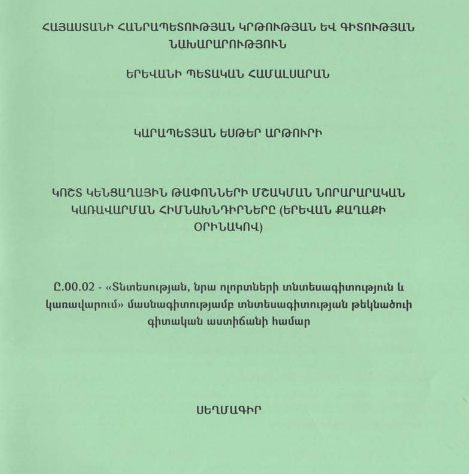 ՀԱՅԱՍՏԱՆԻ ՀԱՆՐԱՊԵՏՈՒԹՅԱՆ ԿՐԹՈՒԹՅԱՆ ԵՎ ԳԻՏՈՒԹՅԱՆ ՆԱԽԱՐԱՐՈՒԹՅՈՒՆ

ԵՐԵՎԱՆԻ ՊԵՏԱԿԱՆ ՀԱՄԱԼՍԱՐԱՆ

ԿԱՐԱՊԵՏՅԱՆ ԵՍԹԵՐ ԱՐԹՈՒՐԻ

ԿՈՇՏ ԿԵՆՑԱՂԱՅԻՆ ԹԱՓՈՆՆԵՐԻ ՄՇԱԿՄԱՆ ՆՈՐԱՐԱՐԱԿԱՆ ԿԱՌԱՎԱՐՄԱՆ ՀԻՄՆԱԽՆԴԻՐՆԵՐԸ (ԵՐԵՎԱՆ ՔԱՂԱՔԻ ՕՐԻՆԱԿՈՎ)

Ը.00.02 - «Տնտեսության, նրա ոլորտների տնտեսագիտություն և կառավարում» մասնագիտությամբ տնտեսագիտության թեկնածուի գիտական աստիճանի համար

ՍԵՂՄԱԳԻՐ